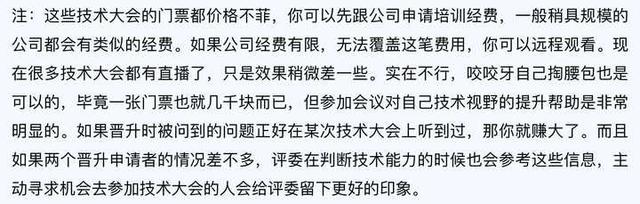 注：这些技术大会的门票都价格不菲，你可以先跟公司申请培训经费，一般稍具规模的公司都会有类似的经费。如果公司经费有限，无法覆盖这笔费用，你可以远程观看。现在很多技术大会都有直播了，只是效果稍微差一些。实在不行，咬咬牙自己掏腰包也是可以的，毕竟一张门票也就几千块而已，但参加会议对自己技术视野的提升帮助是非常明显的。如果晋升时被问到的问题正好在某次技术大会上听到过，那你就赚大了。而且如果两个晋升申请者的情况差不多，评委在判断技术能力的时候也会参考这些信息，主动寻求机会去参加技术大会的人会给评委留下更好的印象。